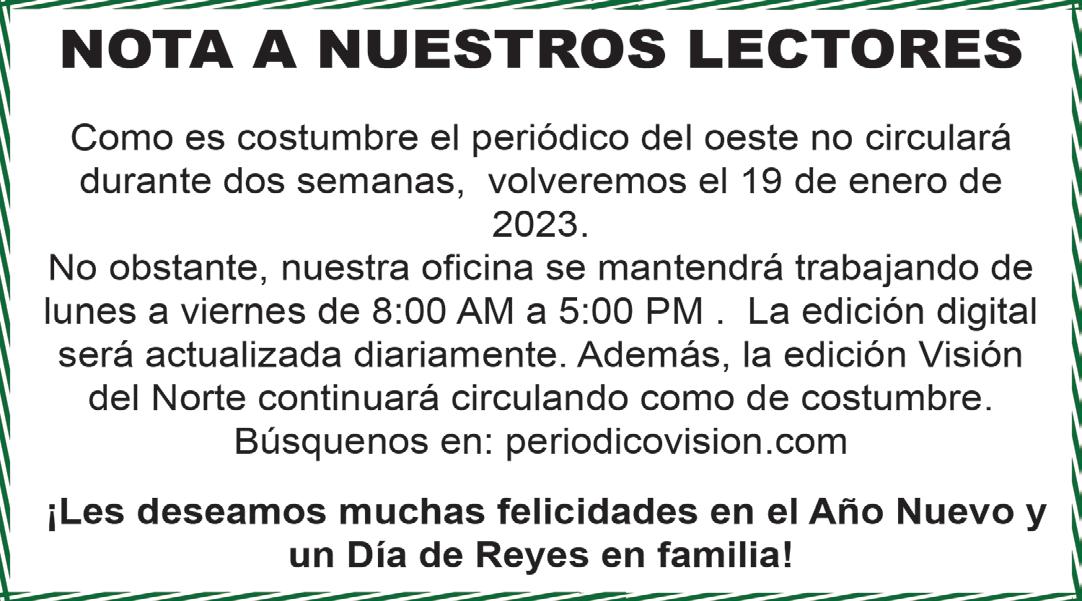 NOTA A NUESTROS LECTORES

Como es costumbre el periódico del oeste no circulará durante dos semanas, volveremos el 19 de enero de 2023.

No obstante, nuestra oficina se mantendrá trabajando de lunes a viernes de 8:00 AM a 5:00 PM . La edición digital será actualizada diariamente. Además, la edición Visión del Norte continuará circulando como de costumbre.
Búsquenos en: periodicovision.com

¡Les deseamos muchas felicidades en el Año Nuevo y un Día de Reyes en familia!